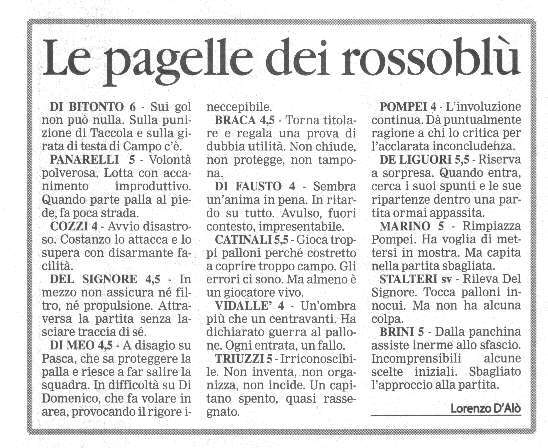 Le pagelle dei rossoblù

DI BITONTO 6 - Sui gol non può nulla. Sulla punizione di Taccola e sulla girata di testa di Campo c'è.

PANARELLI 5 - Volontà polverosa. Lotta con accanimento improduttivo. Quando parte palla al piede, fa poca strada.

COZZI 4 - Avvio disastroso. Costanzo lo attacca e lo supera con disarmante facilità.

DEL SIGNORE 4,5 - In mezzo non assicura né filtro, né propulsione. Attraversa la partita senza lasciare traccia di sé.

DI MEO 4,5 - A disagio su Pasca, che sa proteggere la palla e riesce a far salire la squadra. In difficoltà su Di Domenico, che fa volare in area, provocando il rigore ineccepibile.

BRACA 4,5 - Torna titolare e regala una prova di dubbia utilità. Non chiude, non protegge, non tampona.

DI FAUSTO 4 - Sembra un'anima in pena. In ritardo su tutto. Avulso, fuori contesto, impresentabile.

CATINALI 5,5 - Gioca troppi palloni perché costretto a coprire troppo campo. Gli errori ci sono. Ma almeno è un giocatore vivo.

VIDALLE' 4 - Un'ombra più che un centravanti. Ha dichiarato guerra al pallone. Ogni entrata, un fallo.

TRIUZZI 5 - Irriconoscibile. Non inventa, non organizza, non incide. Un capitano spento, quasi rassegnato.

POMPEI 4 - L'involuzione continua. Dà puntualmente ragione a chi lo critica per l'acclarata inconcludehza.

DE LIGUORI 5,5 - Riserva a sorpresa. Quando entra, cerca i suoi spunti e le sue ripartenze dentro una partita ormai appassita.

MARINO 5 - Rimpiazza Pompei. Ha voglia di mettersi in mostra. Ma capita nella partita sbagliata.

STALTERI sv - Rileva Del Signore. Tocca palloni innocui. Ma non ha alcuna colpa.

BRINI 5 - Dalla panchina assiste inerme allo sfascio. Incomprensibili alcune scelte iniziali. Sbagliato l'approccio alla partita.

Lorenzo D'Alò